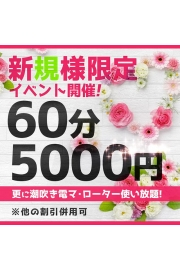 新規様限定
イベント開催!
60分
5000円
更に潮吹き電マ・ローター使い放題!
※他の割引併用可